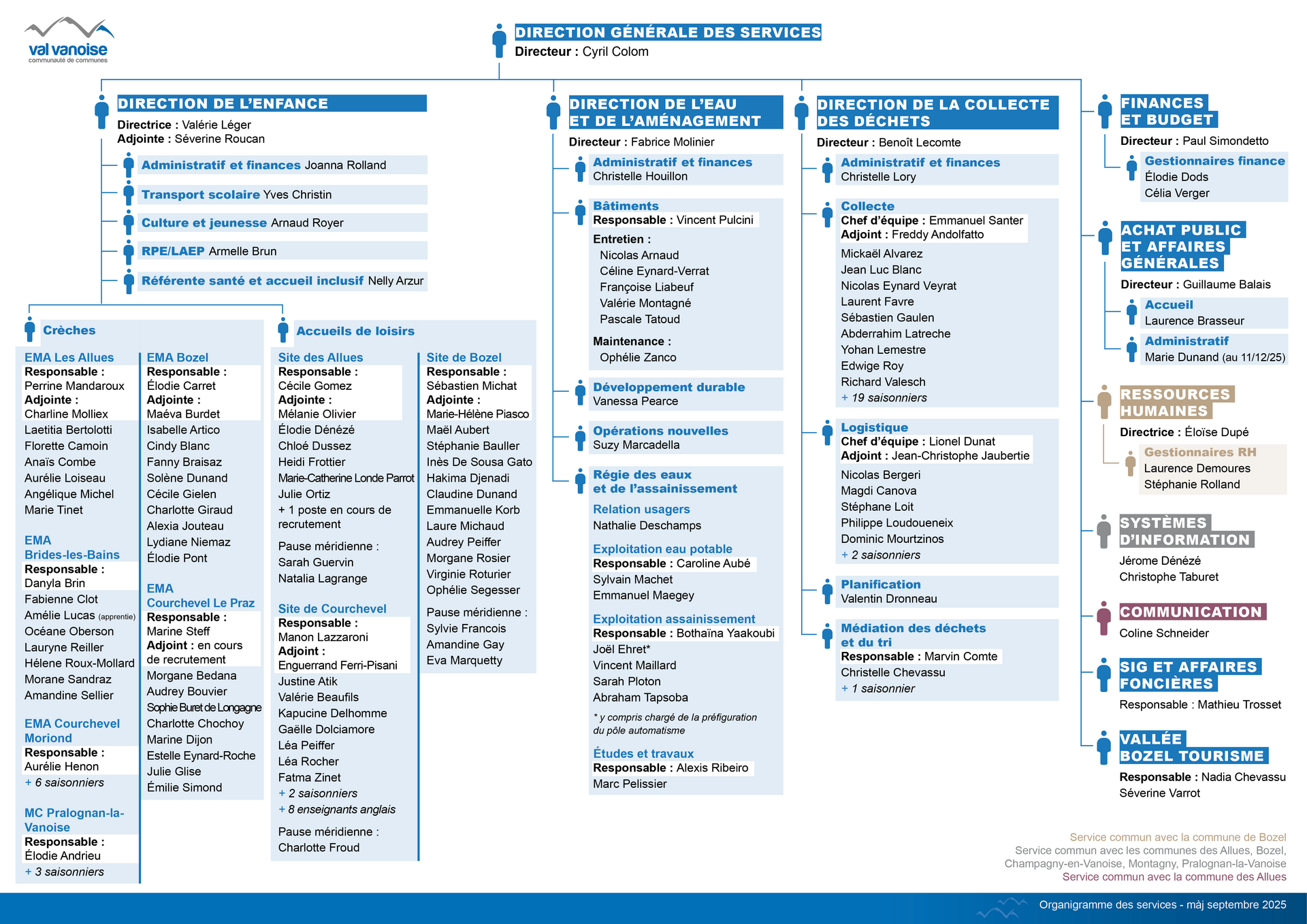 val vanoise
communauté de communes

DIRECTION GÉNÉRALE DES SERVICES
Directeur : Cyril Colom

DIRECTION DE L'ENFANCE
Directrice : Valérie Léger
Adjointe : Séverine Roucan

Administratif et finances Joanna Rolland
Transport scolaire Yves Christin
Culture et jeunesse Arnaud Royer
RPE/LAEP Armelle Brun
Référente santé et accueil inclusif Nelly Arzur

Crèches

EMA Les Allues
Responsable :
Perrine Mandaroux
Adjointe :
Charline Molliex
Laetitia Bertolotti
Florette Camoin
Anaïs Combe
Aurélie Loiseau
Angélique Michel
Marie Tinet

EMA Brides-les-Bains
Responsable :
Danyla Brin
Fabienne Clot
Amélie Lucas (apprentie)
Océane Oberson
Lauryne Reiller
Hélene Roux-Mollard
Morane Sandraz
Amandine Sellier

EMA Courchevel Moriond
Responsable :
Aurélie Henon
+ 6 saisonniers

MC Pralognan-la-Vanoise
Responsable :
Élodie Andrieu
+ 3 saisonniers

EMA Bozel
Responsable :
Élodie Carret
Adjointe :
Maéva Burdet
Isabelle Artico
Cindy Blanc
Fanny Braisaz
Solène Dunand
Cécile Gielen
Charlotte Giraud
Alexia Jouteau
Lydiane Niemaz
Élodie Pont

EMA Courchevel Le Praz
Responsable :
Marine Steff
Adjoint : en cours de recrutement
Morgane Bedana
Audrey Bouvier
Sophie Buret de Longagne
Charlotte Chochoy
Marine Dijon
Estelle Eynard-Roche
Julie Glise
Émilie Simond

Accueils de loisirs

Site des Allues
Responsable :
Cécile Gomez
Adjointe :
Mélanie Olivier
Élodie Dénézé
Chloé Dussez
Heidi Frottier
Marie-Catherine Londe Parrot
Julie Ortiz
+ 1 poste en cours de recrutement

Pause méridienne :
Sarah Guervin
Natalia Lagrange

Site de Courchevel
Responsable :
Manon Lazzaroni
Adjoint :
Enguerrand Ferri-Pisani
Justine Atik
Valérie Beaufils
Kapucine Delhomme
Gaëlle Dolciamore
Léa Peiffer
Léa Rocher
Fatma Zinet
+ 2 saisonniers
+ 8 enseignants anglais

Pause méridienne :
Charlotte Froud

Site de Bozel
Responsable :
Sébastien Michat
Adjointe :
Marie-Hélène Piasco
Maël Aubert
Stéphanie Bauller
Inès De Sousa Gato
Hakima Djenadi
Claudine Dunand
Emmanuelle Korb
Laure Michaud
Audrey Peiffer
Morgane Rosier
Virginie Roturier
Ophélie Segesser

Pause méridienne :
Sylvie Francois
Amandine Gay
Eva Marquetty

DIRECTION DE L'EAU ET DE L'AMÉNAGEMENT
Directeur : Fabrice Molinier

Administratif et finances
Christelle Houillon

Bâtiments
Responsable : Vincent Pulcini
Entretien :
Nicolas Arnaud
Céline Eynard-Verrat
Françoise Liabeuf
Valérie Montagné
Pascale Tatoud
Maintenance :
Ophélie Zanco

Développement durable
Vanessa Pearce

Opérations nouvelles
Suzy Marcadella

Régie des eaux et de l'assainissement
Relation usagers
Nathalie Deschamps
Exploitation eau potable
Responsable : Caroline Aubé
Sylvain Machet
Emmanuel Maegey
Exploitation assainissement
Responsable : Bothaïna Yaakoubi
Joël Ehret*
Vincent Maillard
Sarah Ploton
Abraham Tapsoba
* y compris chargé de la préfiguration du pôle automatisme
Études et travaux
Responsable : Alexis Ribeiro
Marc Pelissier

DIRECTION DE LA COLLECTE DES DÉCHETS
Directeur : Benoît Lecomte

Administratif et finances
Christelle Lory

Collecte
Chef d'équipe : Emmanuel Santer
Adjoint : Freddy Andolfatto
Mickaël Alvarez
Jean Luc Blanc
Nicolas Eynard Veyrat
Laurent Favre
Sébastien Gaulen
Abderrahim Latreche
Yohan Lemestre
Edwige Roy
Richard Valesch
+ 19 saisonniers

Logistique
Chef d'équipe : Lionel Dunat
Adjoint : Jean-Christophe Jaubertie
Nicolas Bergeri
Magdi Canova
Stéphane Loit
Philippe Loudoueneix
Dominic Mourtzinos
+ 2 saisonniers

Planification
Valentin Dronneau

Médiation des déchets et du tri
Responsable : Marvin Comte
Christelle Chevassu
+ 1 saisonnier

FINANCES ET BUDGET
Directeur : Paul Simondetto
Gestionnaires finance
Élodie Dods
Célia Verger

ACHAT PUBLIC ET AFFAIRES GÉNÉRALES
Directeur : Guillaume Balais
Accueil
Laurence Brasseur
Administratif
Marie Dunand (au 11/12/25)

RESSOURCES HUMAINES
Directrice : Éloïse Dupé
Gestionnaires RH
Laurence Demoures
Stéphanie Rolland

SYSTÈMES D'INFORMATION
Jérome Dénézé
Christophe Taburet

COMMUNICATION
Coline Schneider

SIG ET AFFAIRES FONCIÈRES
Responsable : Mathieu Trosset

VALLÉE BOZEL TOURISME
Responsable : Nadia Chevassu
Séverine Varrot

Service commun avec la commune de Bozel
Service commun avec les communes des Allues, Bozel, Champagny-en-Vanoise, Montagny, Pralognan-la-Vanoise
Service commun avec la commune des Allues

Organigramme des services - màj septembre 2025